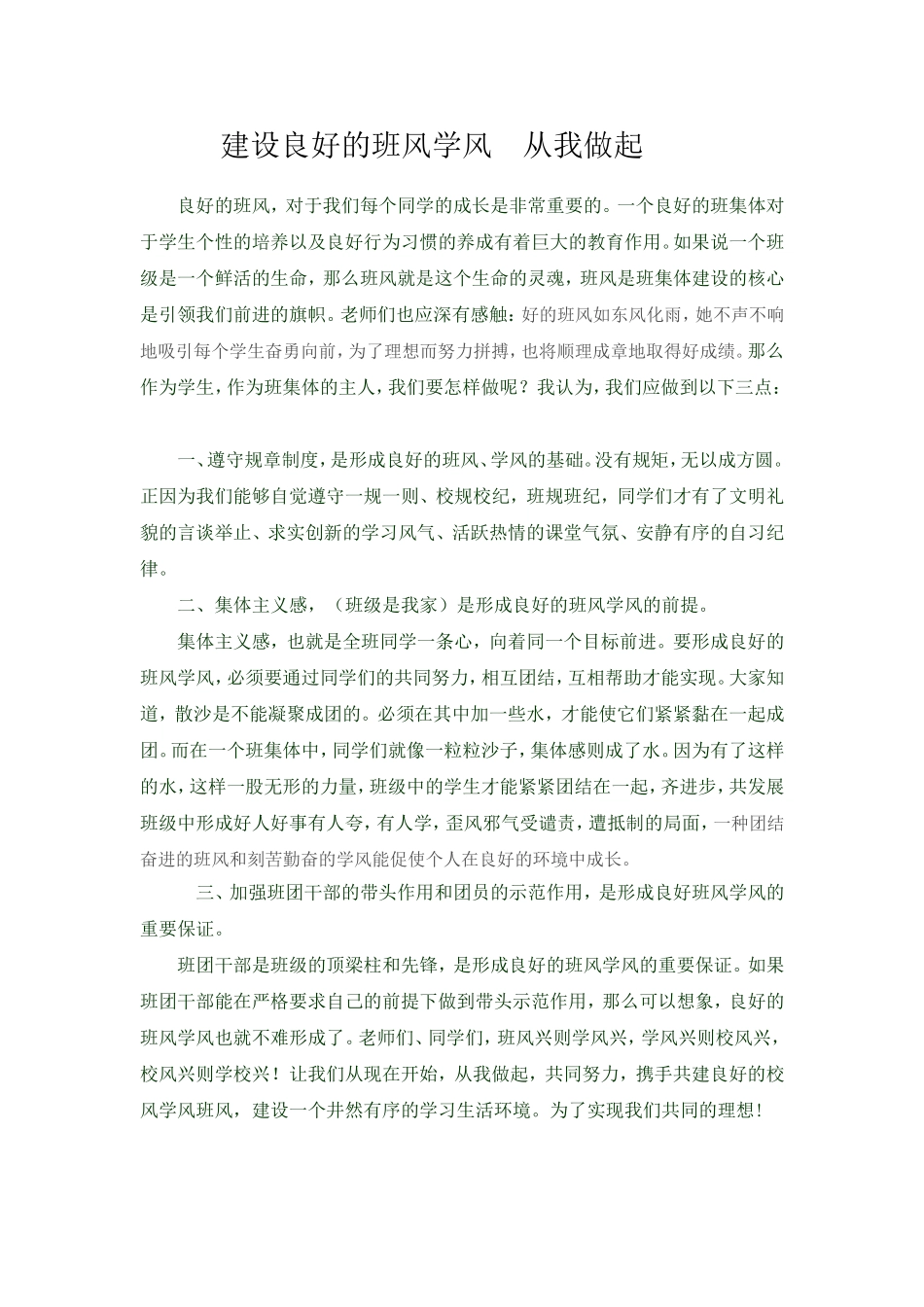 建设良好的班风学风　从我做起

良好的班风，对于我们每个同学的成长是非常重要的。一个良好的班集体对于学生个性的培养以及良好行为习惯的养成有着巨大的教育作用。如果说一个班级是一个鲜活的生命，那么班风就是这个生命的灵魂，班风是班集体建设的核心是引领我们前进的旗帜。老师们也应深有感触：好的班风如东风化雨，她不声不响地吸引每个学生奋勇向前，为了理想而努力拼搏，也将顺理成章地取得好成绩。那么作为学生，作为班集体的主人，我们要怎样做呢？我认为，我们应做到以下三点：

一、遵守规章制度，是形成良好的班风、学风的基础。没有规矩，无以成方圆。正因为我们能够自觉遵守一规一则、校规校纪，班规班纪，同学们才有了文明礼貌的言谈举止、求实创新的学习风气、活跃热情的课堂气氛、安静有序的自习纪律。

二、集体主义感，（班级是我家）是形成良好的班风学风的前提。

集体主义感，也就是全班同学一条心，向着同一个目标前进。要形成良好的班风学风，必须要通过同学们的共同努力，相互团结，互相帮助才能实现。大家知道，散沙是不能凝聚成团的。必须在其中加一些水，才能使它们紧紧黏在一起成团。而在一个班集体中，同学们就像一粒粒沙子，集体感则成了水。因为有了这样的水，这样一股无形的力量，班级中的学生才能紧紧团结在一起，齐进步，共发展班级中形成好人好事有人夸，有人学，歪风邪气受谴责，遭抵制的局面，一种团结奋进的班风和刻苦勤奋的学风能促使个人在良好的环境中成长。

三、加强班团干部的带头作用和团员的示范作用，是形成良好班风学风的重要保证。

班团干部是班级的顶梁柱和先锋，是形成良好的班风学风的重要保证。如果班团干部能在严格要求自己的前提下做到带头示范作用，那么可以想象，良好的班风学风也就不难形成了。老师们、同学们，班风兴则学风兴，学风兴则校风兴，校风兴则学校兴！让我们从现在开始，从我做起，共同努力，携手共建良好的校风学风班风，建设一个井然有序的学习生活环境。为了实现我们共同的理想！